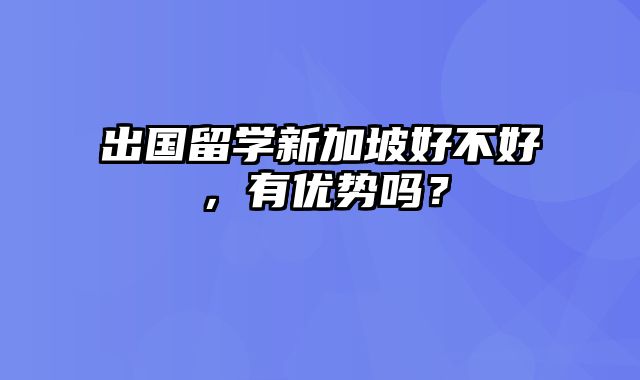 出国留学新加坡好不好，有优势吗？